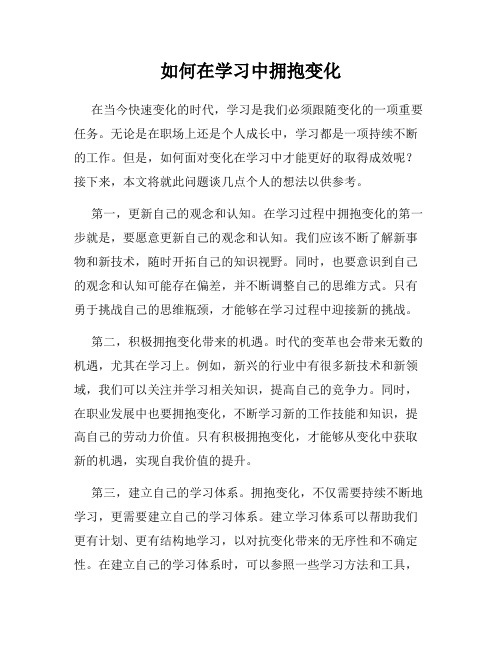 如何在学习中拥抱变化

在当今快速变化的时代，学习是我们必须跟随变化的一项重要任务。无论是在职场上还是个人成长中，学习都是一项持续不断的工作。但是，如何面对变化在学习中才能更好的取得成效呢？接下来，本文将就此问题谈几点个人的想法以供参考。

第一，更新自己的观念和认知。在学习过程中拥抱变化的第一步就是，要愿意更新自己的观念和认知。我们应该不断了解新事物和新技术，随时开拓自己的知识视野。同时，也要意识到自己的观念和认知可能存在偏差，并不断调整自己的思维方式。只有勇于挑战自己的思维瓶颈，才能够在学习过程中迎接新的挑战。

第二，积极拥抱变化带来的机遇。时代的变革也会带来无数的机遇，尤其在学习上。例如，新兴的行业中有很多新技术和新领域，我们可以关注并学习相关知识，提高自己的竞争力。同时，在职业发展中也要拥抱变化，不断学习新的工作技能和知识，提高自己的劳动力价值。只有积极拥抱变化，才能够从变化中获取新的机遇，实现自我价值的提升。

第三，建立自己的学习体系。拥抱变化，不仅需要持续不断地学习，更需要建立自己的学习体系。建立学习体系可以帮助我们更有计划、更有结构地学习，以对抗变化带来的无序性和不确定性。在建立自己的学习体系时，可以参照一些学习方法和工具，